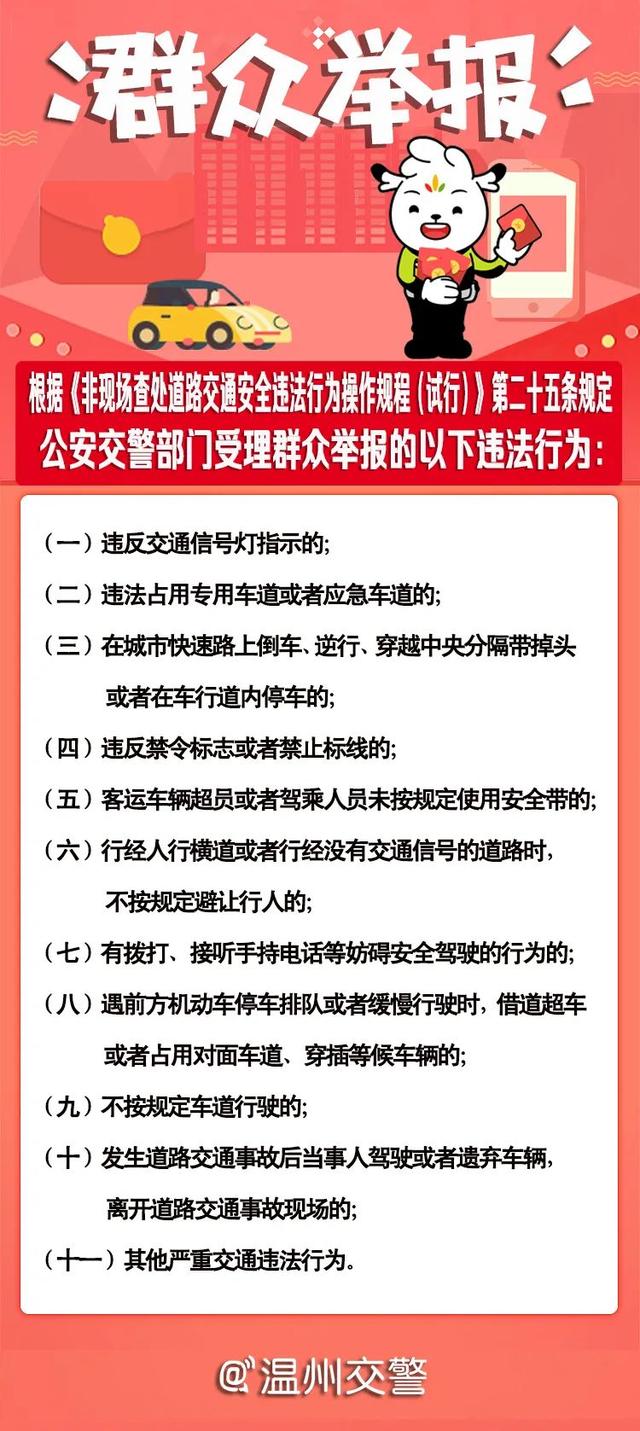 群众举报

根据《非现场查处道路交通安全违法行为操作规程（试行）》第二十五条规定
公安交警部门受理群众举报的以下违法行为：

（一）违反交通信号灯指示的;

（二）违法占用专用车道或者应急车道的;

（三）在城市快速路上倒车、逆行、穿越中央分隔带掉头或者在车行道内停车的;

（四）违反禁令标志或者禁止标线的;

（五）客运车辆超员或者驾乘人员未按规定使用安全带的;

（六）行经人行横道或者行经没有交通信号的道路时，不按规定避让行人的;

（七）有拨打、接听手持电话等妨碍安全驾驶的行为的;

（八）遇前方机动车停车排队或者缓慢行驶时，借道超车或者占用对面车道、穿插等候车辆的;

（九）不按规定车道行驶的;

（十）发生道路交通事故后当事人驾驶或者遗弃车辆，离开道路交通事故现场的;

（十一）其他严重交通违法行为。

@温州交警